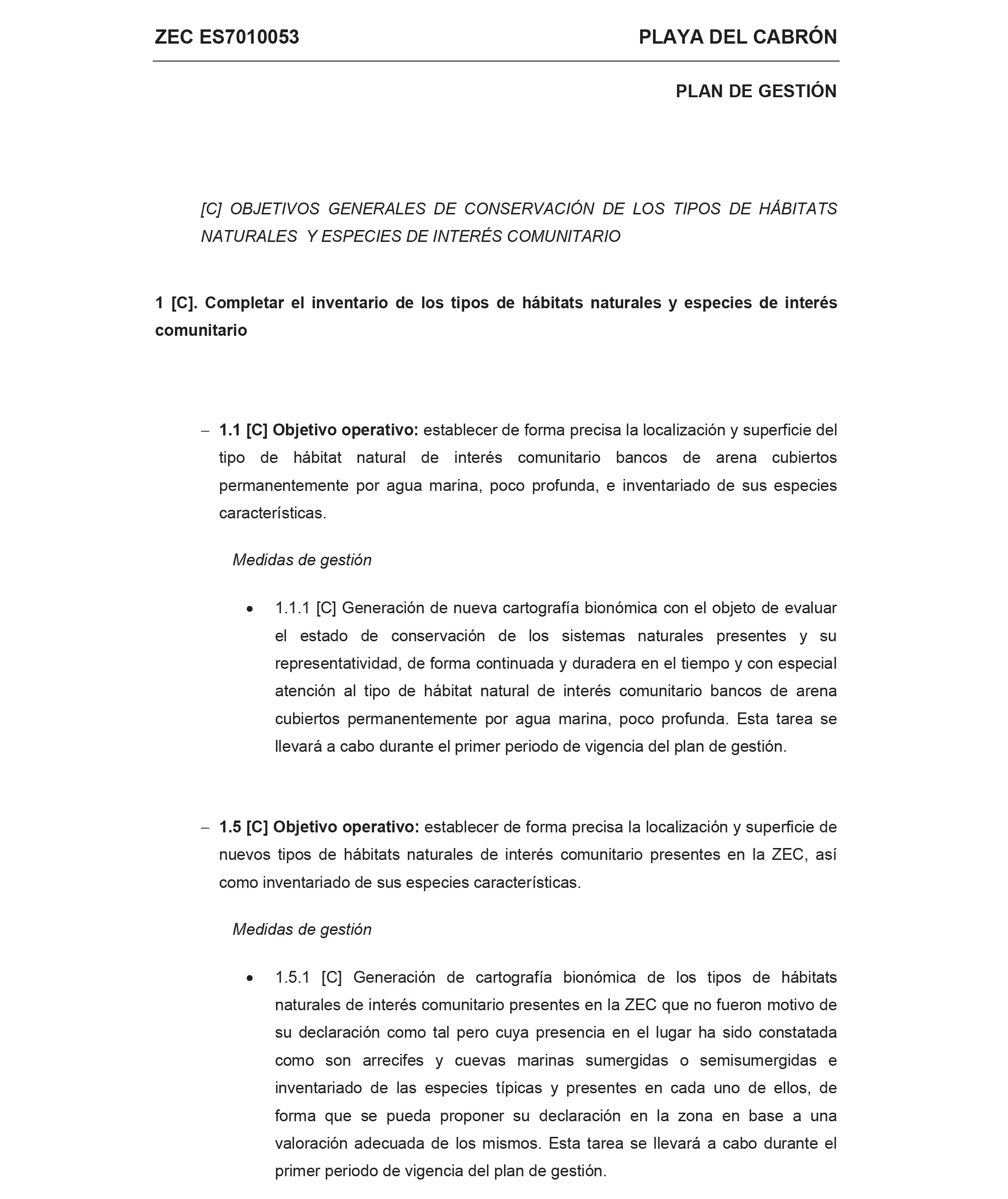 ZEC ES7010053

PLAYA DEL CABRÓN

PLAN DE GESTIÓN

[C] OBJETIVOS GENERALES DE CONSERVACIÓN DE LOS TIPOS DE HÁBITATS NATURALES Y ESPECIES DE INTERÉS COMUNITARIO

1 [C]. Completar el inventario de los tipos de hábitats naturales y especies de interés comunitario

– 1.1 [C] Objetivo operativo: establecer de forma precisa la localización y superficie del tipo de hábitat natural de interés comunitario bancos de arena cubiertos permanentemente por agua marina, poco profunda, e inventariado de sus especies características.

Medidas de gestión

• 1.1.1 [C] Generación de nueva cartografía bionómica con el objeto de evaluar el estado de conservación de los sistemas naturales presentes y su representatividad, de forma continuada y duradera en el tiempo y con especial atención al tipo de hábitat natural de interés comunitario bancos de arena cubiertos permanentemente por agua marina, poco profunda. Esta tarea se llevará a cabo durante el primer periodo de vigencia del plan de gestión.

– 1.5 [C] Objetivo operativo: establecer de forma precisa la localización y superficie de nuevos tipos de hábitats naturales de interés comunitario presentes en la ZEC, así como inventariado de sus especies características.

Medidas de gestión

• 1.5.1 [C] Generación de cartografía bionómica de los tipos de hábitats naturales de interés comunitario presentes en la ZEC que no fueron motivo de su declaración como tal pero cuya presencia en el lugar ha sido constatada como son arrecifes y cuevas marinas sumergidas o semisumergidas e inventariado de las especies típicas y presentes en cada uno de ellos, de forma que se pueda proponer su declaración en la zona en base a una valoración adecuada de los mismos. Esta tarea se llevará a cabo durante el primer periodo de vigencia del plan de gestión.